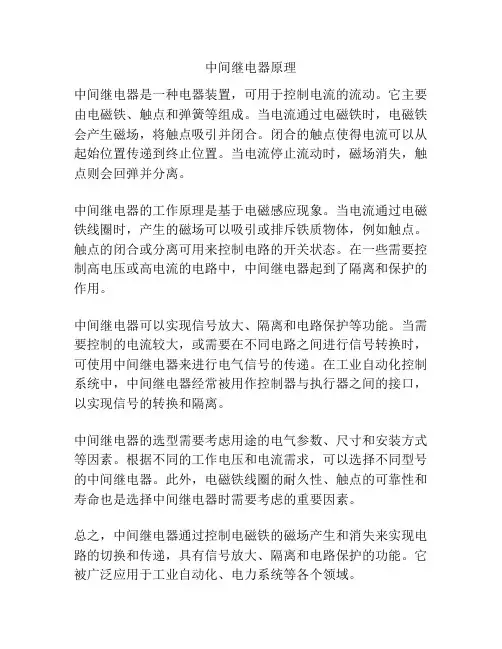 中间继电器原理

中间继电器是一种电器装置，可用于控制电流的流动。它主要由电磁铁、触点和弹簧等组成。当电流通过电磁铁时，电磁铁会产生磁场，将触点吸引并闭合。闭合的触点使得电流可以从起始位置传递到终止位置。当电流停止流动时，磁场消失，触点则会回弹并分离。

中间继电器的工作原理是基于电磁感应现象。当电流通过电磁铁线圈时，产生的磁场可以吸引或排斥铁质物体，例如触点。触点的闭合或分离可用来控制电路的开关状态。在一些需要控制高电压或高电流的电路中，中间继电器起到了隔离和保护的作用。

中间继电器可以实现信号放大、隔离和电路保护等功能。当需要控制的电流较大，或需要在不同电路之间进行信号转换时，可使用中间继电器来进行电气信号的传递。在工业自动化控制系统中，中间继电器经常被用作控制器与执行器之间的接口，以实现信号的转换和隔离。

中间继电器的选型需要考虑用途的电气参数、尺寸和安装方式等因素。根据不同的工作电压和电流需求，可以选择不同型号的中间继电器。此外，电磁铁线圈的耐久性、触点的可靠性和寿命也是选择中间继电器时需要考虑的重要因素。

总之，中间继电器通过控制电磁铁的磁场产生和消失来实现电路的切换和传递，具有信号放大、隔离和电路保护的功能。它被广泛应用于工业自动化、电力系统等各个领域。